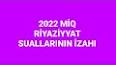 2022 MİQ
RİYAZİYYAT
SUALLARININ İZAHI